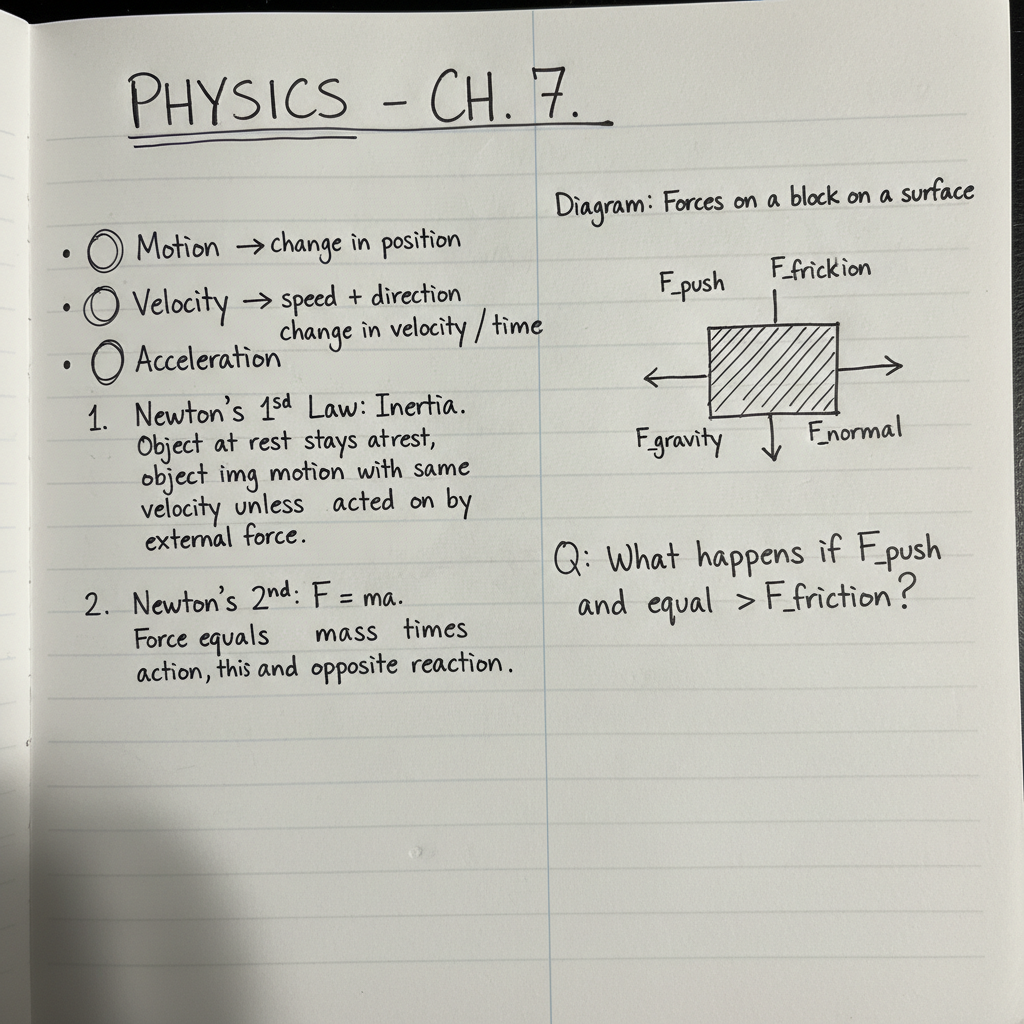 PHYSICS - CH. 7.

• Motion → change in position
• Velocity → speed + direction
change in velocity / time
• Acceleration

1. Newton's 1sd Law: Inertia. Object at rest stays atrest, object img motion with same velocity unless acted on by external force.

2. Newton's 2nd: F = ma. Force equals mass times action, this and opposite reaction.

Diagram: Forces on a block on a surface

F_push
F_frickion
F_gravity
F_normal

Q: What happens if F_push and equal > F_friction?